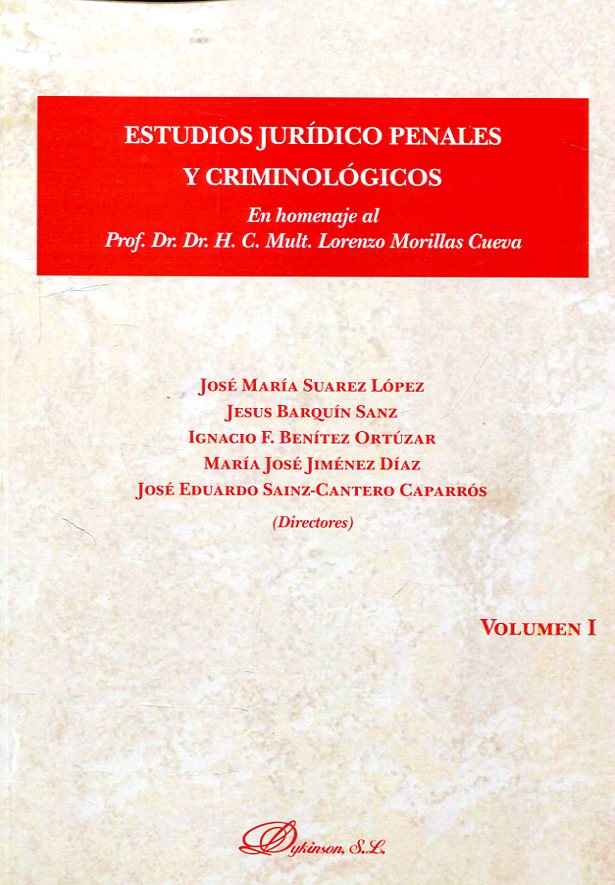 ESTUDIOS JURÍDICO PENALES
Y CRIMINOLÓGICOS
En homenaje al
Prof. Dr. Dr. H. C. Mult. Lorenzo Morillas Cueva

JOSÉ MARÍA SUAREZ LÓPEZ
JESUS BARQUÍN SANZ
IGNACIO F. BENÍTEZ ORTÚZAR
MARÍA JOSÉ JIMÉNEZ DÍAZ
JOSÉ EDUARDO SAINZ-CANTERO CAPARRÓS
(Directores)

VOLUMEN I

Dykinson, S.L.